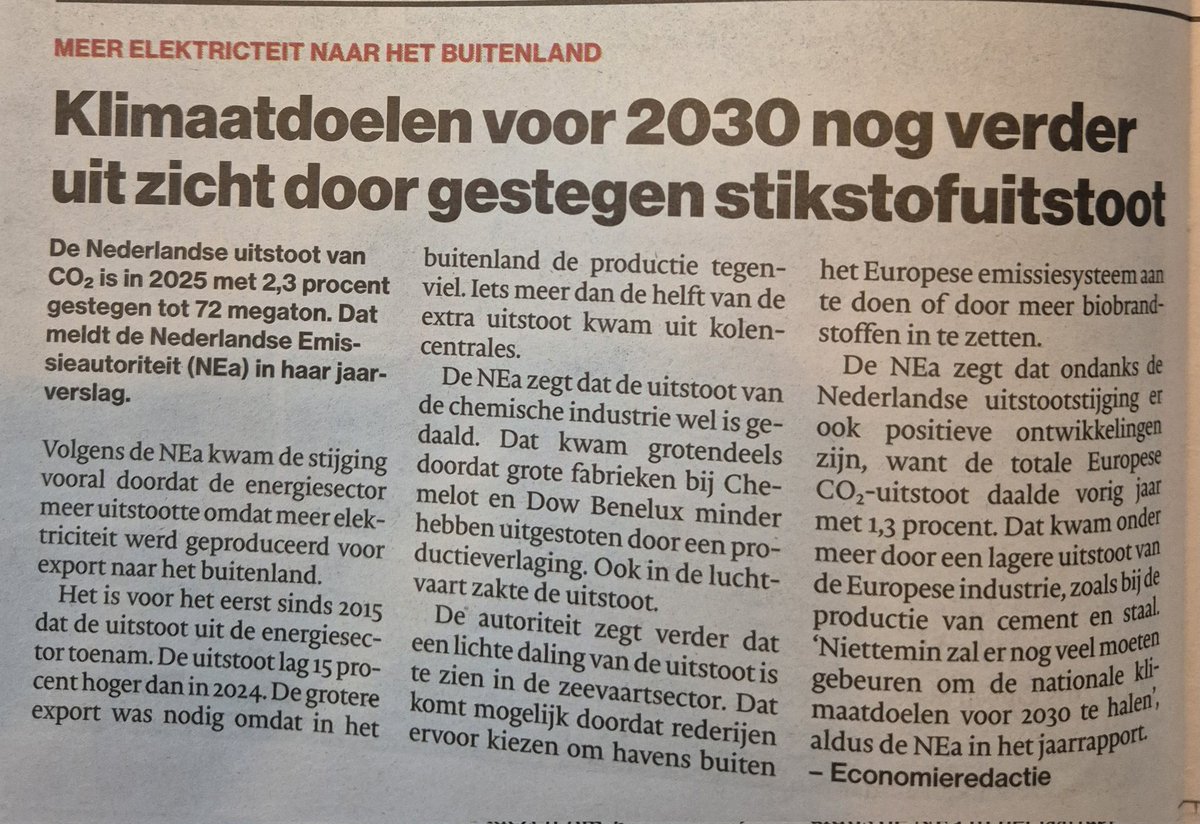 MEER ELEKTRICTEIT NAAR HET BUITENLAND

Klimaatdoelen voor 2030 nog verder uit zicht door gestegen stikstofuitstoot

De Nederlandse uitstoot van $CO_2$ is in 2025 met 2,3 procent gestegen tot 72 megaton. Dat meldt de Nederlandse Emissieautoriteit (NEa) in haar jaarverslag.

Volgens de NEa kwam de stijging vooral doordat de energiesector meer uitstootte omdat meer elektriciteit werd geproduceerd voor export naar het buitenland.

Het is voor het eerst sinds 2015 dat de uitstoot uit de energiesector toenam. De uitstoot lag 15 procent hoger dan in 2024. De grotere export was nodig omdat in het buitenland de productie tegenviel. Iets meer dan de helft van de extra uitstoot kwam uit kolencentrales.

De NEa zegt dat de uitstoot van de chemische industrie wel is gedaald. Dat kwam grotendeels doordat grote fabrieken bij Chemelot en Dow Benelux minder hebben uitgestoten door een productieverlaging. Ook in de luchtvaart zakte de uitstoot.

De autoriteit zegt verder dat een lichte daling van de uitstoot is te zien in de zeevaartsector. Dat komt mogelijk doordat rederijen ervoor kiezen om havens buiten het Europese emissiesysteem aan te doen of door meer biobrandstoffen in te zetten.

De NEa zegt dat ondanks de Nederlandse uitstootstijging er ook positieve ontwikkelingen zijn, want de totale Europese $CO_2$-uitstoot daalde vorig jaar met 1,3 procent. Dat kwam onder meer door een lagere uitstoot van de Europese industrie, zoals bij de productie van cement en staal. 'Niettemin zal er nog veel moeten gebeuren om de nationale klimaatdoelen voor 2030 te halen', aldus de NEa in het jaarrapport.
– Economieredactie